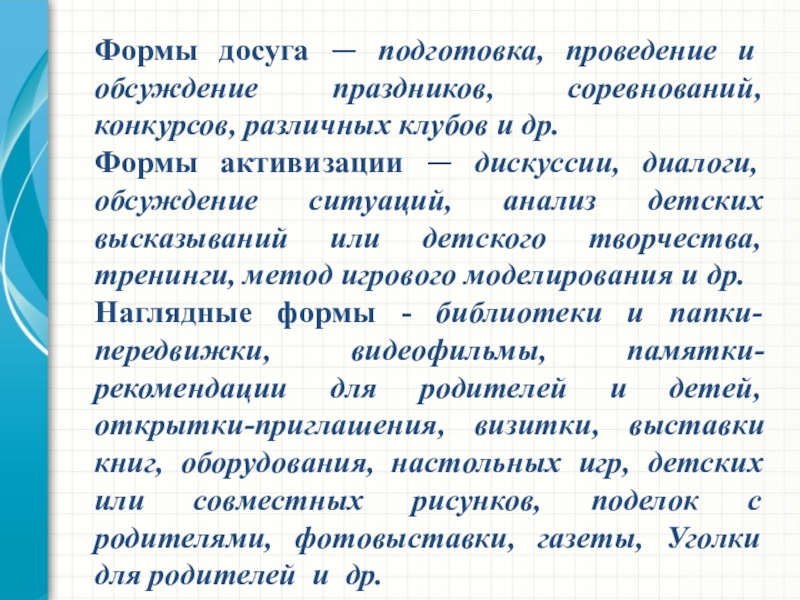 Формы досуга — подготовка, проведение и обсуждение праздников, соревнований, конкурсов, различных клубов и др.

Формы активизации — дискуссии, диалоги, обсуждение ситуаций, анализ детских высказываний или детского творчества, тренинги, метод игрового моделирования и др.

Наглядные формы - библиотеки и папки-передвижки, видеофильмы, памятки-рекомендации для родителей и детей, открытки-приглашения, визитки, выставки книг, оборудования, настольных игр, детских или совместных рисунков, поделок с родителями, фотовыставки, газеты, Уголки для родителей и др.